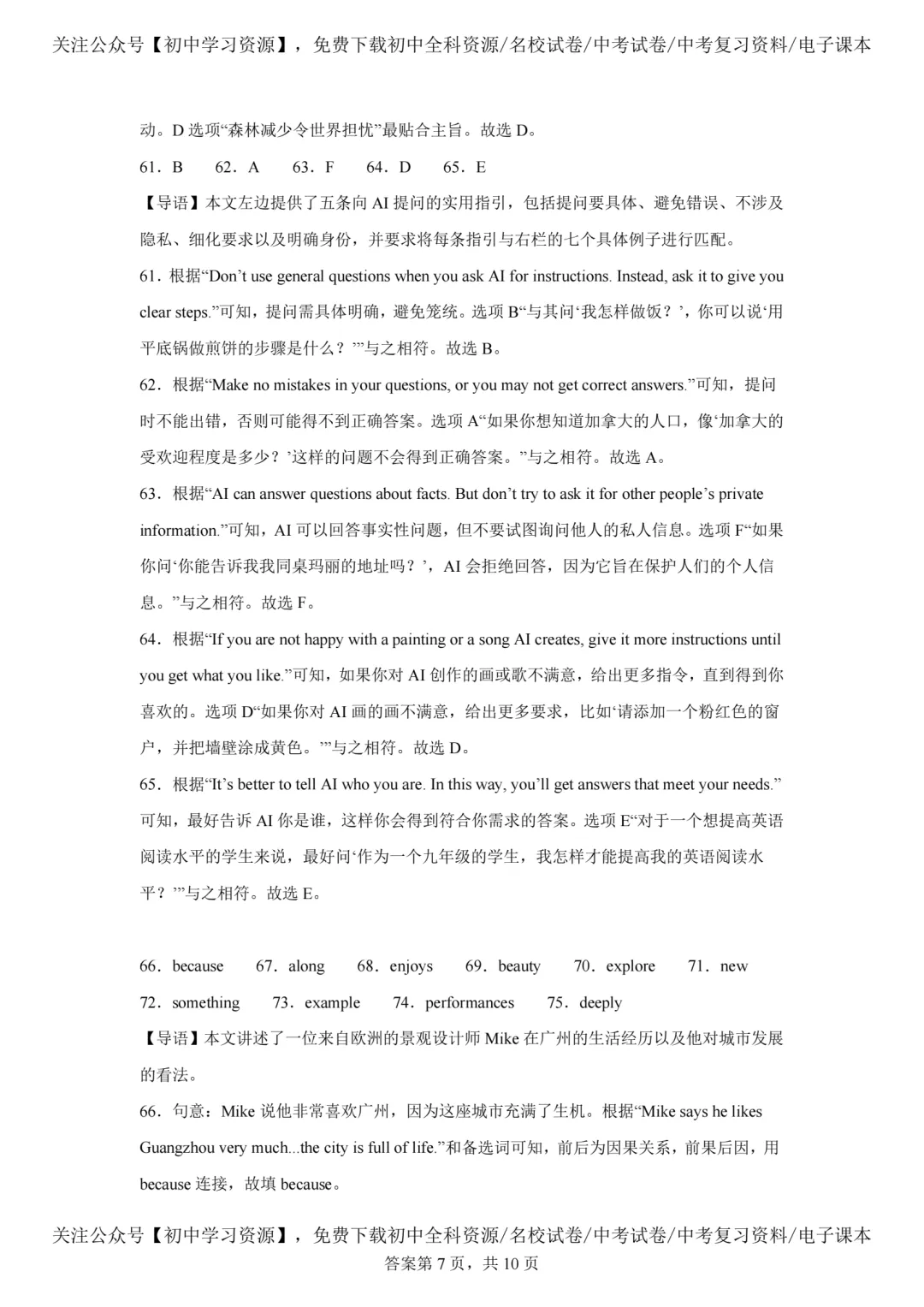 关注公众号【初中学习资源】，免费下载初中全科资源/名校试卷/中考试卷/中考复习资料/电子课本

动。D选项“森林减少令世界担忧”最贴合主旨。故选D。

61．B　62．A　63．F　64．D　65．E

【导语】本文左边提供了五条向AI提问的实用指引，包括提问要具体、避免错误、不涉及隐私、细化要求以及明确身份，并要求将每条指引与右栏的七个具体例子进行匹配。

61．根据“Don't use general questions when you ask AI for instructions. Instead, ask it to give you clear steps.”可知，提问需具体明确，避免笼统。选项B“与其问‘我怎样做饭？’，你可以说‘用平底锅做煎饼的步骤是什么？’”与之相符。故选B。

62．根据“Make no mistakes in your questions, or you may not get correct answers.”可知，提问时不能出错，否则可能得不到正确答案。选项A“如果你想知道加拿大的人口，像‘加拿大的受欢迎程度是多少？’这样的问题不会得到正确答案。”与之相符。故选A。

63．根据“AI can answer questions about facts. But don't try to ask it for other people's private information.”可知，AI可以回答事实性问题，但不要试图询问他人的私人信息。选项F“如果你问‘你能告诉我我同桌玛丽的地址吗？’，AI会拒绝回答，因为它旨在保护人们的个人信息。”与之相符。故选F。

64．根据“If you are not happy with a painting or a song AI creates, give it more instructions until you get what you like.”可知，如果你对AI创作的画或歌不满意，给出更多指令，直到得到你喜欢的。选项D“如果你对AI画的画不满意，给出更多要求，比如‘请添加一个粉红色的窗户，并把墙壁涂成黄色。’”与之相符。故选D。

65．根据“It's better to tell AI who you are. In this way, you'll get answers that meet your needs.”可知，最好告诉AI你是谁，这样你会得到符合你需求的答案。选项E“对于一个想提高英语阅读水平的学生来说，最好问‘作为一个九年级的学生，我怎样才能提高我的英语阅读水平？’”与之相符。故选E。

66．because　67．along　68．enjoys　69．beauty　70．explore　71．new
72．something　73．example　74．performances　75．deeply

【导语】本文讲述了一位来自欧洲的景观设计师Mike在广州的生活经历以及他对城市发展的看法。

66．句意：Mike说他非常喜欢广州，因为这座城市充满了生机。根据“Mike says he likes Guangzhou very much...the city is full of life.”和备选词可知，前后为因果关系，前果后因，用because连接，故填because。

关注公众号【初中学习资源】，免费下载初中全科资源/名校试卷/中考试卷/中考复习资料/电子课本
答案第7页，共10页